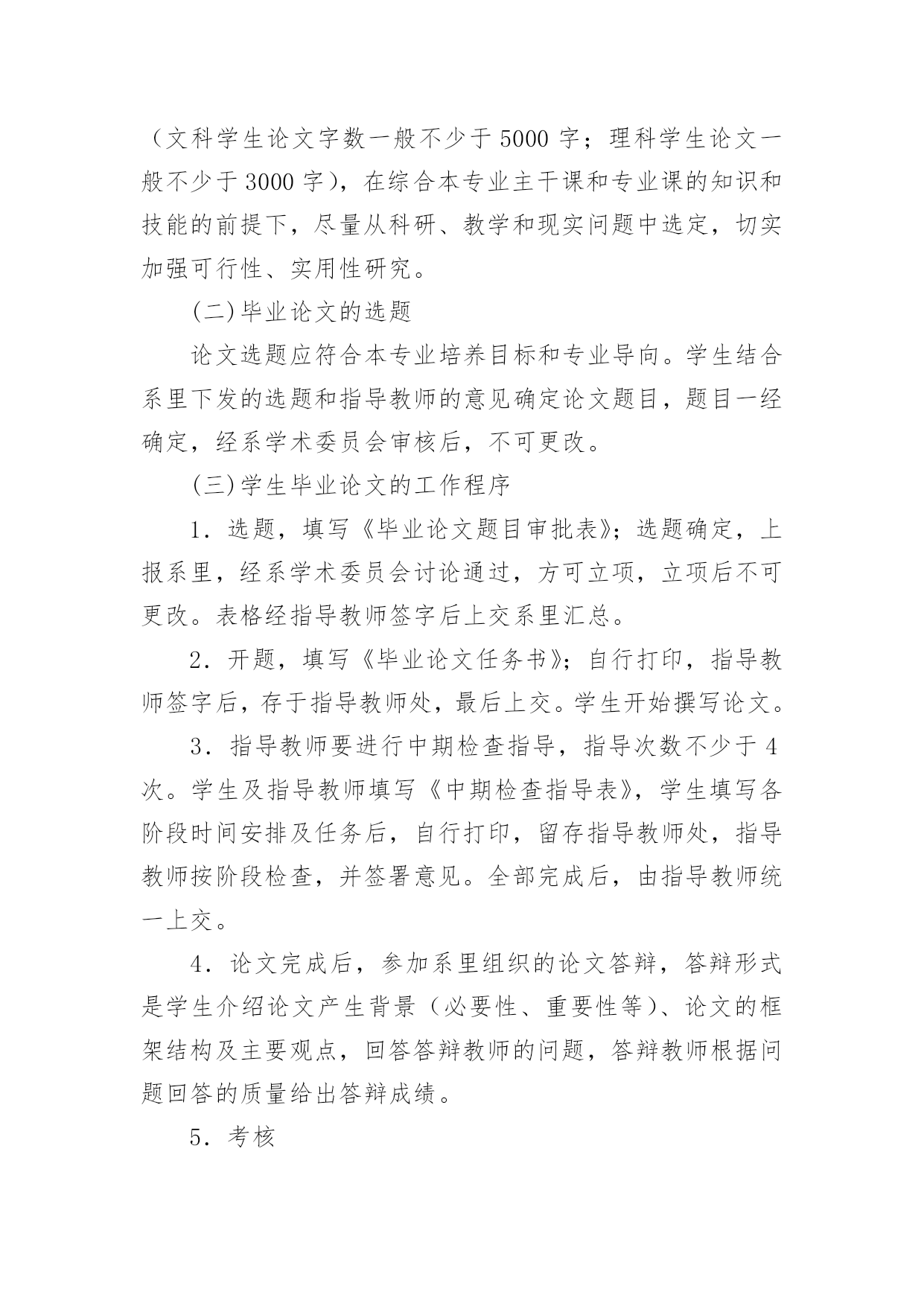 （文科学生论文字数一般不少于 5000 字；理科学生论文一般不少于 3000 字），在综合本专业主干课和专业课的知识和技能的前提下，尽量从科研、教学和现实问题中选定，切实加强可行性、实用性研究。

(二)毕业论文的选题

论文选题应符合本专业培养目标和专业导向。学生结合系里下发的选题和指导教师的意见确定论文题目，题目一经确定，经系学术委员会审核后，不可更改。

(三)学生毕业论文的工作程序

1．选题，填写《毕业论文题目审批表》；选题确定，上报系里，经系学术委员会讨论通过，方可立项，立项后不可更改。表格经指导教师签字后上交系里汇总。

2．开题，填写《毕业论文任务书》；自行打印，指导教师签字后，存于指导教师处，最后上交。学生开始撰写论文。

3．指导教师要进行中期检查指导，指导次数不少于 4 次。学生及指导教师填写《中期检查指导表》，学生填写各阶段时间安排及任务后，自行打印，留存指导教师处，指导教师按阶段检查，并签署意见。全部完成后，由指导教师统一上交。

4．论文完成后，参加系里组织的论文答辩，答辩形式是学生介绍论文产生背景（必要性、重要性等）、论文的框架结构及主要观点，回答答辩教师的问题，答辩教师根据问题回答的质量给出答辩成绩。

5．考核